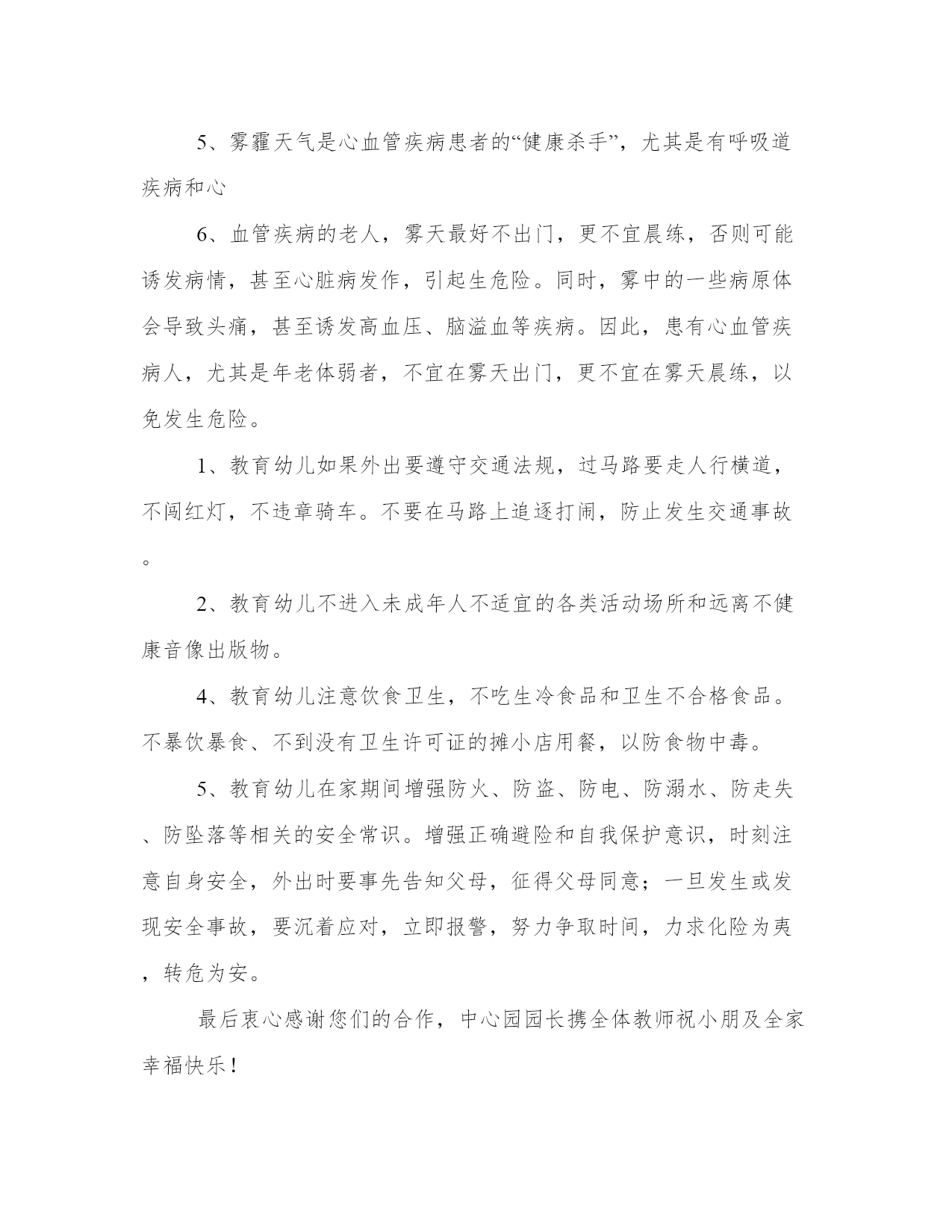 5、雾霾天气是心血管疾病患者的“健康杀手”，尤其是有呼吸道疾病和心

6、血管疾病的老人，雾天最好不出门，更不宜晨练，否则可能诱发病情，甚至心脏病发作，引起生危险。同时，雾中的一些病原体会导致头痛，甚至诱发高血压、脑溢血等疾病。因此，患有心血管疾病人，尤其是年老体弱者，不宜在雾天出门，更不宜在雾天晨练，以免发生危险。

1、教育幼儿如果外出要遵守交通法规，过马路要走人行横道，不闯红灯，不违章骑车。不要在马路上追逐打闹，防止发生交通事故。

2、教育幼儿不进入未成年人不适宜的各类活动场所和远离不健康音像出版物。

4、教育幼儿注意饮食卫生，不吃生冷食品和卫生不合格食品。不暴饮暴食、不到没有卫生许可证的摊小店用餐，以防食物中毒。

5、教育幼儿在家期间增强防火、防盗、防电、防溺水、防走失、防坠落等相关的安全常识。增强正确避险和自我保护意识，时刻注意自身安全，外出时要事先告知父母，征得父母同意；一旦发生或发现安全事故，要沉着应对，立即报警，努力争取时间，力求化险为夷，转危为安。

最后衷心感谢您们的合作，中心园园长携全体教师祝小朋及全家幸福快乐！